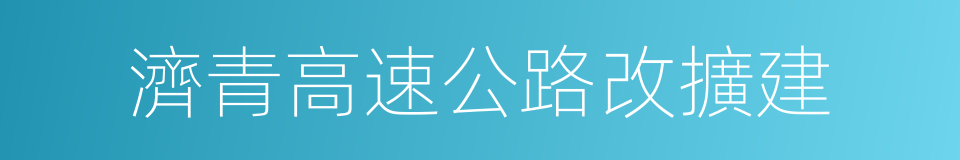 濟青高速公路改擴建